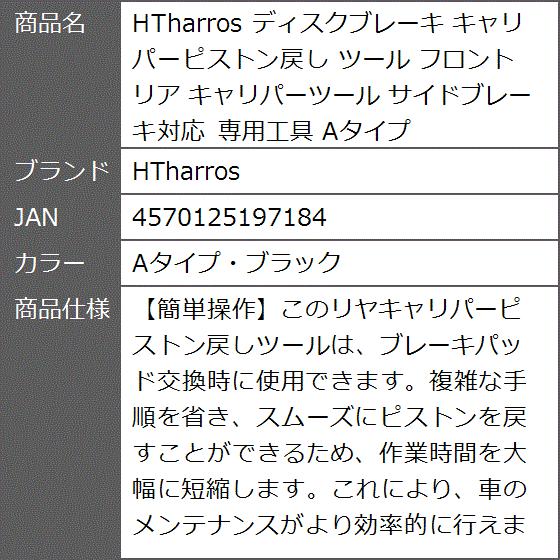 | 商品名 | HTharros ディスクブレーキ キャリパーピストン戻し ツール フロント リア キャリパーツール サイドブレーキ対応 専用工具 Aタイプ |
|---|---|
| ブランド | HTharros |
| JAN | 4570125197184 |
| カラー | Aタイプ・ブラック |
| 商品仕様 | 【簡単操作】このリヤキャリパーピストン戻しツールは、ブレーキパッド交換時に使用できます。複雑な手順を省き、スムーズにピストンを戻すことができるため、作業時間を大幅に短縮します。これにより、車のメンテナンスがより効率的に行えま |